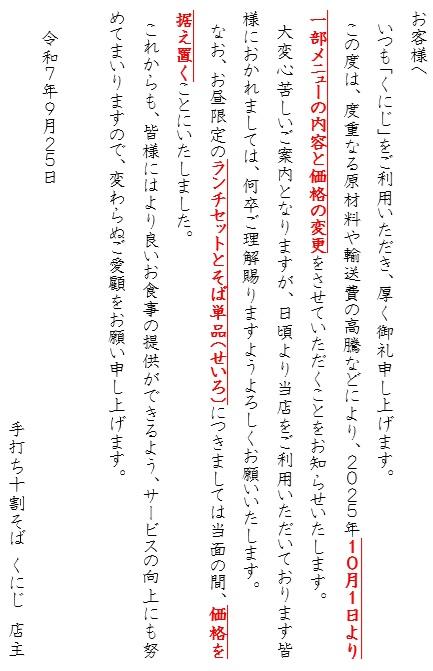 お客様へ

いつも「くにじ」をご利用いただき、厚く御礼申し上げます。

この度は、度重なる原材料や輸送費の高騰などにより、2025年10月1日より一部メニューの内容と価格の変更をさせていただくことをお知らせいたします。

大変心苦しいご案内となりますが、日頃より当店をご利用いただいております皆様におかれましては、何卒ご理解賜りますようよろしくお願いいたします。

なお、お昼限定のランチセットとそば単品(せいろ)につきましては当面の間、価格を据え置くことにいたしました。

これからも、皆様にはより良いお食事の提供ができるよう、サービスの向上にも努めてまいりますので、変わらぬご愛顧をお願い申し上げます。

令和7年9月25日

手打ち十割そば くにじ 店主